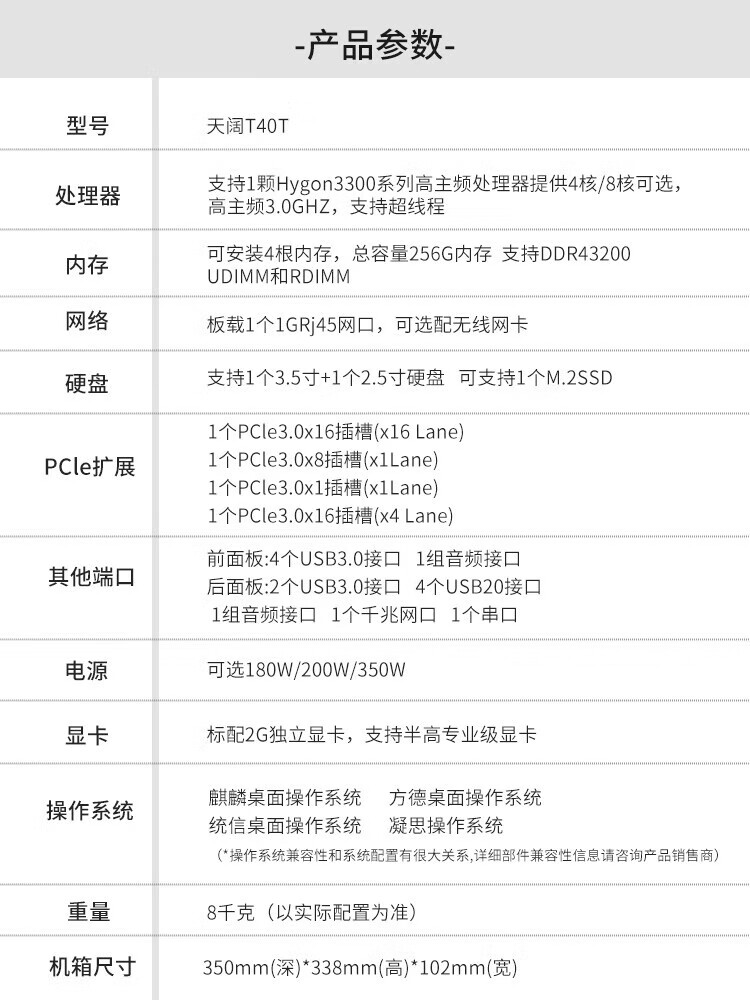 -产品参数-

| 型号 | 天阔T40T |
|---|---|
| 处理器 | 支持1颗Hygon3300系列高主频处理器提供4核/8核可选，高主频3.0GHZ，支持超线程 |
| 内存 | 可安装4根内存，总容量256G内存 支持DDR43200 UDIMM和RDIMM |
| 网络 | 板载1个1GRj45网口，可选配无线网卡 |
| 硬盘 | 支持1个3.5寸+1个2.5寸硬盘 可支持1个M.2SSD |
| PCle扩展 | 1个PCle3.0x16插槽(x16 Lane) 1个PCle3.0x8插槽(x1Lane) 1个PCle3.0x1插槽(x1Lane) 1个PCle3.0x16插槽(x4 Lane) |
| 其他端口 | 前面板:4个USB3.0接口 1组音频接口 后面板:2个USB3.0接口 4个USB20接口 1组音频接口 1个千兆网口 1个串口 |
| 电源 | 可选180W/200W/350W |
| 显卡 | 标配2G独立显卡，支持半高专业级显卡 |
| 操作系统 | 麒麟桌面操作系统 方德桌面操作系统 统信桌面操作系统 凝思操作系统 (*操作系统兼容性和系统配置有很大关系,详细部件兼容性信息请咨询产品销售商) |
| 重量 | 8千克（以实际配置为准） |
| 机箱尺寸 | 350mm(深)*338mm(高)*102mm(宽) |